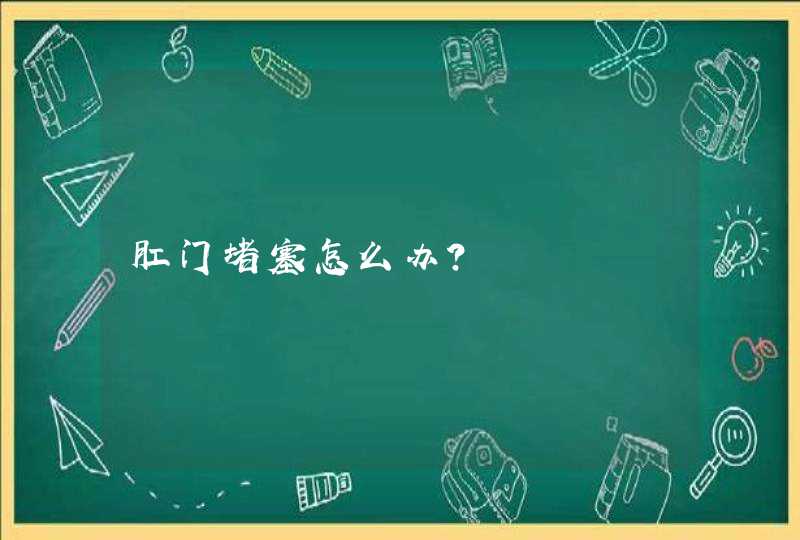 肛门堵塞怎么办？